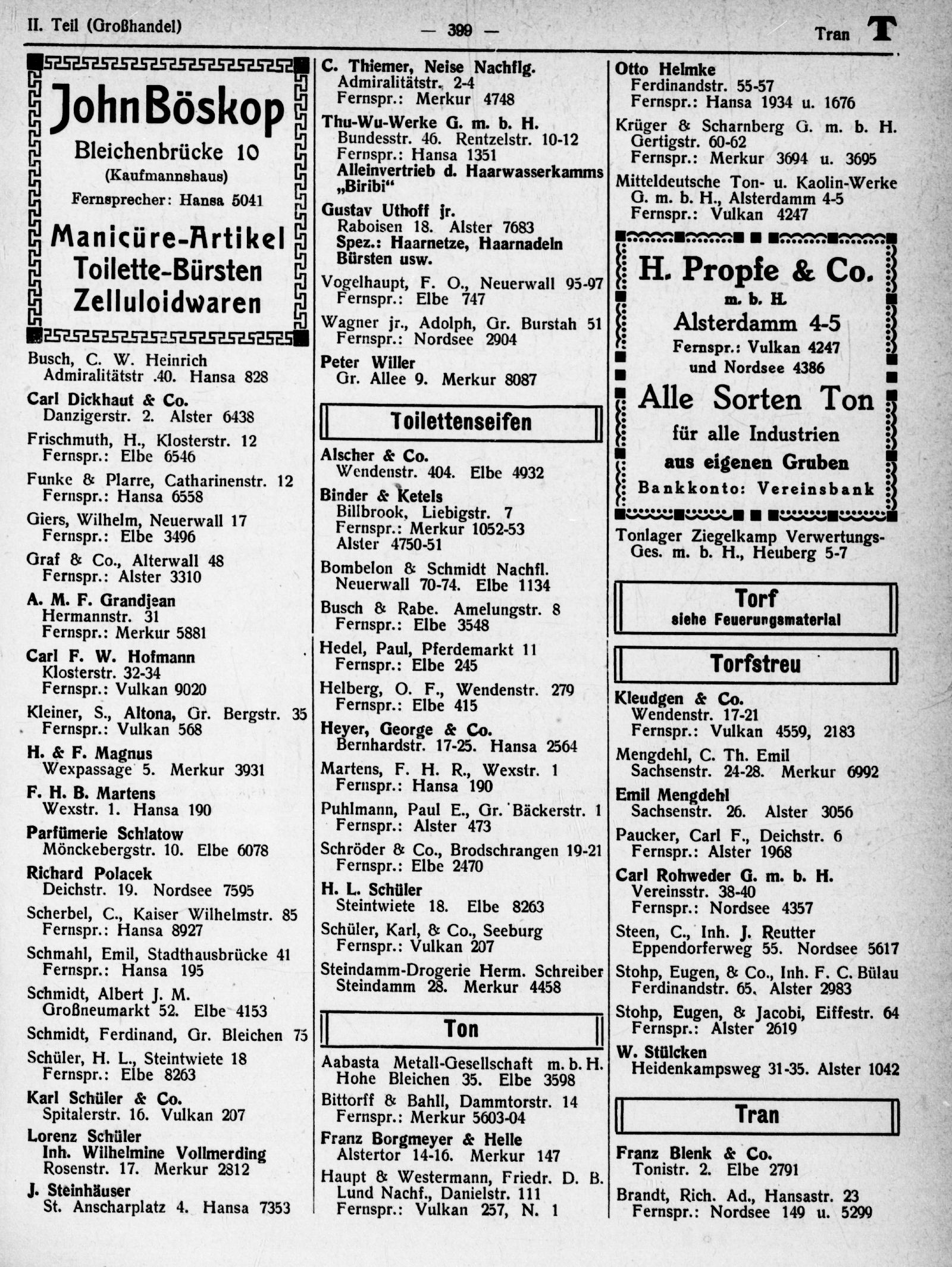 II. Teil (Großhandel) — 399 — Tran T

John Böskop
Bleichenbrücke 10
(Kaufmannshaus)
Fernsprecher: Hansa 5041
Manicüre-Artikel
Toilette-Bürsten
Zelluloidwaren

Busch, C. W. Heinrich
Admiralitätstr .40. Hansa 828

Carl Dickhaut & Co.
Danzigerstr. 2. Alster 6438

Frischmuth, H., Klosterstr. 12
Fernspr.: Elbe 6546

Funke & Plarre, Catharinenstr. 12
Fernspr.: Hansa 6558

Giers, Wilhelm, Neuerwall 17
Fernspr.: Elbe 3496

Graf & Co., Alterwall 48
Fernspr.: Alster 3310

A. M. F. Grandjean
Hermannstr. 31
Fernspr.: Merkur 5881

Carl F. W. Hofmann
Klosterstr. 32-34
Fernspr.: Vulkan 9020

Kleiner, S., Altona, Gr. Bergstr. 35
Fernspr.: Vulkan 568

H. & F. Magnus
Wexpassage 5. Merkur 3931

F. H. B. Martens
Wexstr. 1. Hansa 190

Parfümerie Schlatow
Mönckebergstr. 10. Elbe 6078

Richard Polacek
Deichstr. 19. Nordsee 7595

Scherbel, C., Kaiser Wilhelmstr. 85
Fernspr.: Hansa 8927

Schmahl, Emil, Stadthausbrücke 41
Fernspr.: Hansa 195

Schmidt, Albert J. M.
Großneumarkt 52. Elbe 4153

Schmidt, Ferdinand, Gr. Bleichen 75

Schüler, H. L., Steintwiete 18
Fernspr.: Elbe 8263

Karl Schüler & Co.
Spitalerstr. 16. Vulkan 207

Lorenz Schüler
Inh. Wilhelmine Vollmerding
Rosenstr. 17. Merkur 2812

J. Steinhäuser
St. Anscharplatz 4. Hansa 7353

C. Thiemer, Neise Nachflg.
Admiralitätstr. 2-4
Fernspr.: Merkur 4748

Thu-Wu-Werke G. m. b. H.
Bundesstr. 46. Rentzelstr. 10-12
Fernspr.: Hansa 1351
Alleinvertrieb d. Haarwasserkamms „Biribi“

Gustav Uthoff jr.
Raboisen 18. Alster 7683
Spez.: Haarnetze, Haarnadeln Bürsten usw.

Vogelhaupt, F. O., Neuerwall 95-97
Fernspr.: Elbe 747

Wagner jr., Adolph, Gr. Burstah 51
Fernspr.: Nordsee 2904

Peter Willer
Gr. Allee 9. Merkur 8087

Toilettenseifen

Alscher & Co.
Wendenstr. 404. Elbe 4932

Binder & Ketels
Billbrook, Liebigstr. 7
Fernspr.: Merkur 1052-53
Alster 4750-51

Bombelon & Schmidt Nachfl.
Neuerwall 70-74. Elbe 1134

Busch & Rabe. Amelungstr. 8
Fernspr.: Elbe 3548

Hedel, Paul, Pferdemarkt 11
Fernspr.: Elbe 245

Helberg, O. F., Wendenstr. 279
Fernspr.: Elbe 415

Heyer, George & Co.
Bernhardstr. 17-25. Hansa 2564

Martens, F. H. R., Wexstr. 1
Fernspr.: Hansa 190

Puhlmann, Paul E., Gr. Bäckerstr. 1
Fernspr.: Alster 473

Schröder & Co., Brodschrangen 19-21
Fernspr.: Elbe 2470

H. L. Schüler
Steintwiete 18. Elbe 8263

Schüler, Karl, & Co., Seeburg
Fernspr.: Vulkan 207

Steindamm-Drogerie Herm. Schreiber
Steindamm 28. Merkur 4458

Ton

Aabasta Metall-Gesellschaft m. b. H.
Hohe Bleichen 35. Elbe 3598

Bittorff & Bahll, Dammtorstr. 14
Fernspr.: Merkur 5603-04

Franz Borgmeyer & Helle
Alstertor 14-16. Merkur 147

Haupt & Westermann, Friedr. D. B. Lund Nachf., Danielstr. 111
Fernspr.: Vulkan 257, N. 1

Otto Helmke
Ferdinandstr. 55-57
Fernspr.: Hansa 1934 u. 1676

Krüger & Scharnberg G. m. b. H.
Gertigstr. 60-62
Fernspr.: Merkur 3694 u. 3695

Mitteldeutsche Ton- u. Kaolin-Werke G. m. b. H., Alsterdamm 4-5
Fernspr.: Vulkan 4247

H. Propfe & Co.
m. b. H.
Alsterdamm 4-5
Fernspr.: Vulkan 4247
und Nordsee 4386
Alle Sorten Ton
für alle Industrien
aus eigenen Gruben
Bankkonto: Vereinsbank

Tonlager Ziegelkamp Verwertungs-Ges. m. b. H., Heuberg 5-7

Torf
siehe Feuerungsmaterial

Torfstreu

Kleudgen & Co.
Wendenstr. 17-21
Fernspr.: Vulkan 4559, 2183

Mengdehl, C. Th. Emil
Sachsenstr. 24-28. Merkur 6992

Emil Mengdehl
Sachsenstr. 26. Alster 3056

Paucker, Carl F., Deichstr. 6
Fernspr.: Alster 1968

Carl Rohweder G. m. b. H.
Vereinsstr. 38-40
Fernspr.: Nordsee 4357

Steen, C., Inh. J. Reutter
Eppendorferweg 55. Nordsee 5617

Stohp, Eugen, & Co., Inh. F. C. Bülau
Ferdinandstr. 65. Alster 2983

Stohp, Eugen, & Jacobi, Eiffestr. 64
Fernspr.: Alster 2619

W. Stülcken
Heidenkampsweg 31-35. Alster 1042

Tran

Franz Blenk & Co.
Tonistr. 2. Elbe 2791

Brandt, Rich. Ad., Hansastr. 23
Fernspr.: Nordsee 149 u. 5299